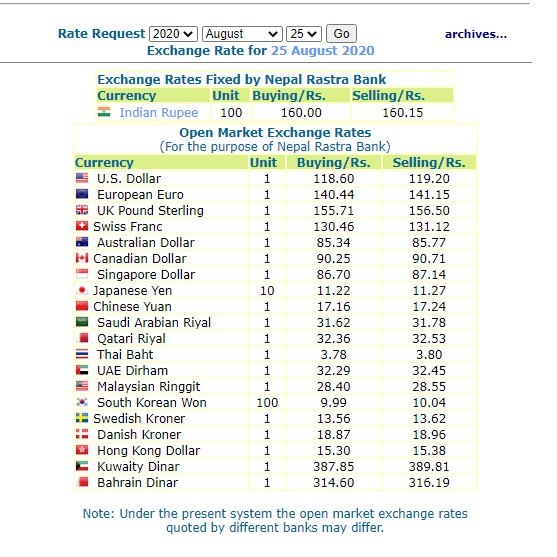 Rate Request 2020 August 25 Go archives...
Exchange Rate for 25 August 2020

Exchange Rates Fixed by Nepal Rastra Bank

| Currency | Unit | Buying/Rs. | Selling/Rs. |
|---|---|---|---|
| Indian Rupee | 100 | 160.00 | 160.15 |

Open Market Exchange Rates
(For the purpose of Nepal Rastra Bank)

| Currency | Unit | Buying/Rs. | Selling/Rs. |
|---|---|---|---|
| U.S. Dollar | 1 | 118.60 | 119.20 |
| European Euro | 1 | 140.44 | 141.15 |
| UK Pound Sterling | 1 | 155.71 | 156.50 |
| Swiss Franc | 1 | 130.46 | 131.12 |
| Australian Dollar | 1 | 85.34 | 85.77 |
| Canadian Dollar | 1 | 90.25 | 90.71 |
| Singapore Dollar | 1 | 86.70 | 87.14 |
| Japanese Yen | 10 | 11.22 | 11.27 |
| Chinese Yuan | 1 | 17.16 | 17.24 |
| Saudi Arabian Riyal | 1 | 31.62 | 31.78 |
| Qatari Riyal | 1 | 32.36 | 32.53 |
| Thai Baht | 1 | 3.78 | 3.80 |
| UAE Dirham | 1 | 32.29 | 32.45 |
| Malaysian Ringgit | 1 | 28.40 | 28.55 |
| South Korean Won | 100 | 9.99 | 10.04 |
| Swedish Kroner | 1 | 13.56 | 13.62 |
| Danish Kroner | 1 | 18.87 | 18.96 |
| Hong Kong Dollar | 1 | 15.30 | 15.38 |
| Kuwaity Dinar | 1 | 387.85 | 389.81 |
| Bahrain Dinar | 1 | 314.60 | 316.19 |

Note: Under the present system the open market exchange rates quoted by different banks may differ.